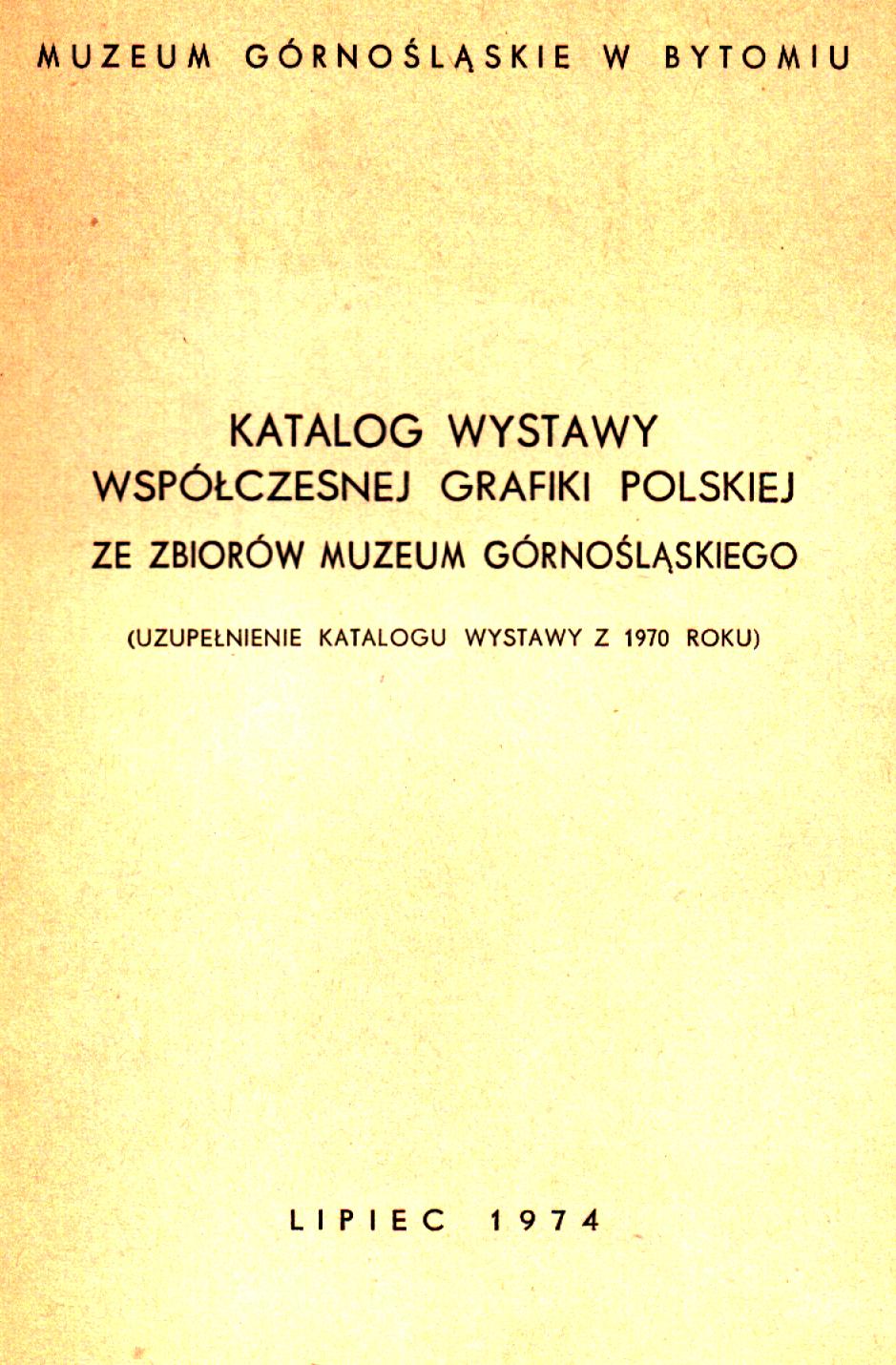 MUZEUM GÓRNOŚLĄSKIE W BYTOMIU

KATALOG WYSTAWY
WSPÓŁCZESNEJ GRAFIKI POLSKIEJ
ZE ZBIORÓW MUZEUM GÓRNOŚLĄSKIEGO

(UZUPEŁNIENIE KATALOGU WYSTAWY Z 1970 ROKU)

LIPIEC 1974